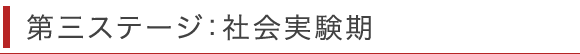 第三ステージ：社会実験期